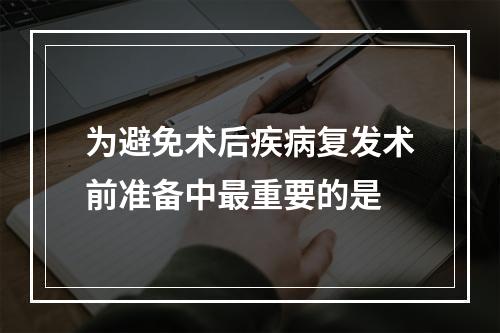 为避免术后疾病复发术前准备中最重要的是